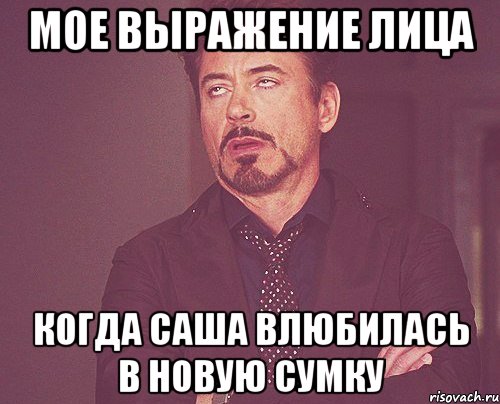 МОЕ ВЫРАЖЕНИЕ ЛИЦА

КОГДА САША ВЛЮБИЛАСЬ В НОВУЮ СУМКУ

risovach.ru